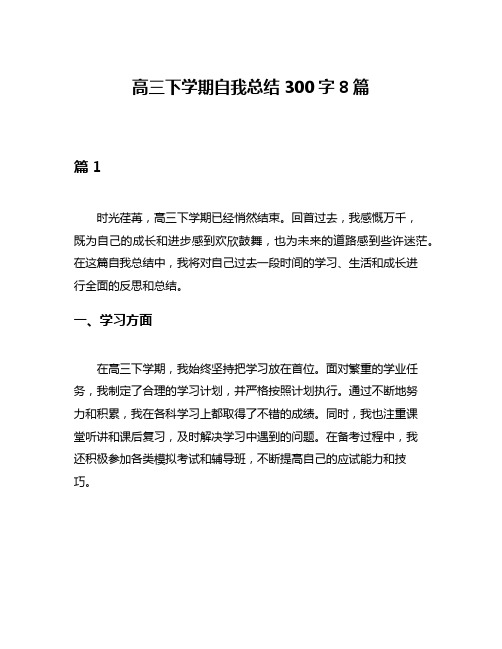 高三下学期自我总结 300 字 8 篇

篇 1

时光荏苒，高三下学期已经悄然结束。回首过去，我感慨万千，既为自己的成长和进步感到欢欣鼓舞，也为未来的道路感到些许迷茫。在这篇自我总结中，我将对自己过去一段时间的学习、生活和成长进行全面的反思和总结。

一、学习方面

在高三下学期，我始终坚持把学习放在首位。面对繁重的学业任务，我制定了合理的学习计划，并严格按照计划执行。通过不断地努力和积累，我在各科学习上都取得了不错的成绩。同时，我也注重课堂听讲和课后复习，及时解决学习中遇到的问题。在备考过程中，我还积极参加各类模拟考试和辅导班，不断提高自己的应试能力和技巧。